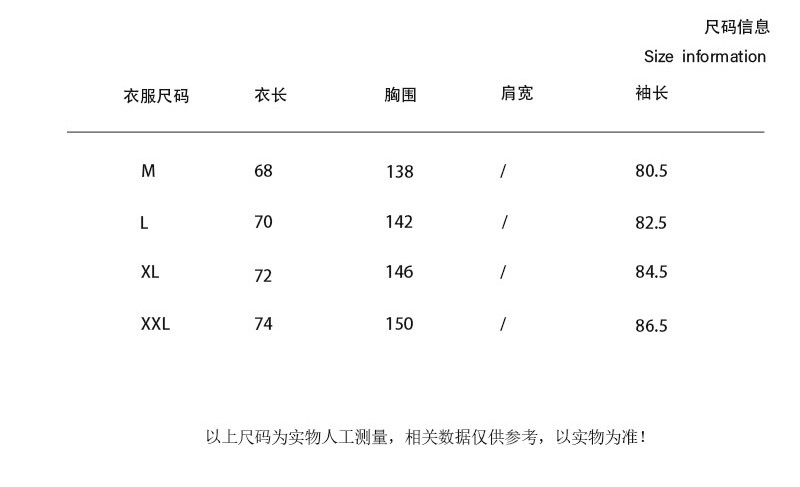 尺码信息
Size information

| 衣服尺码 | 衣长 | 胸围 | 肩宽 | 袖长 |
|---|---|---|---|---|
| M | 68 | 138 | / | 80.5 |
| L | 70 | 142 | / | 82.5 |
| XL | 72 | 146 | / | 84.5 |
| XXL | 74 | 150 | / | 86.5 |

以上尺码为实物人工测量，相关数据仅供参考，以实物为准！